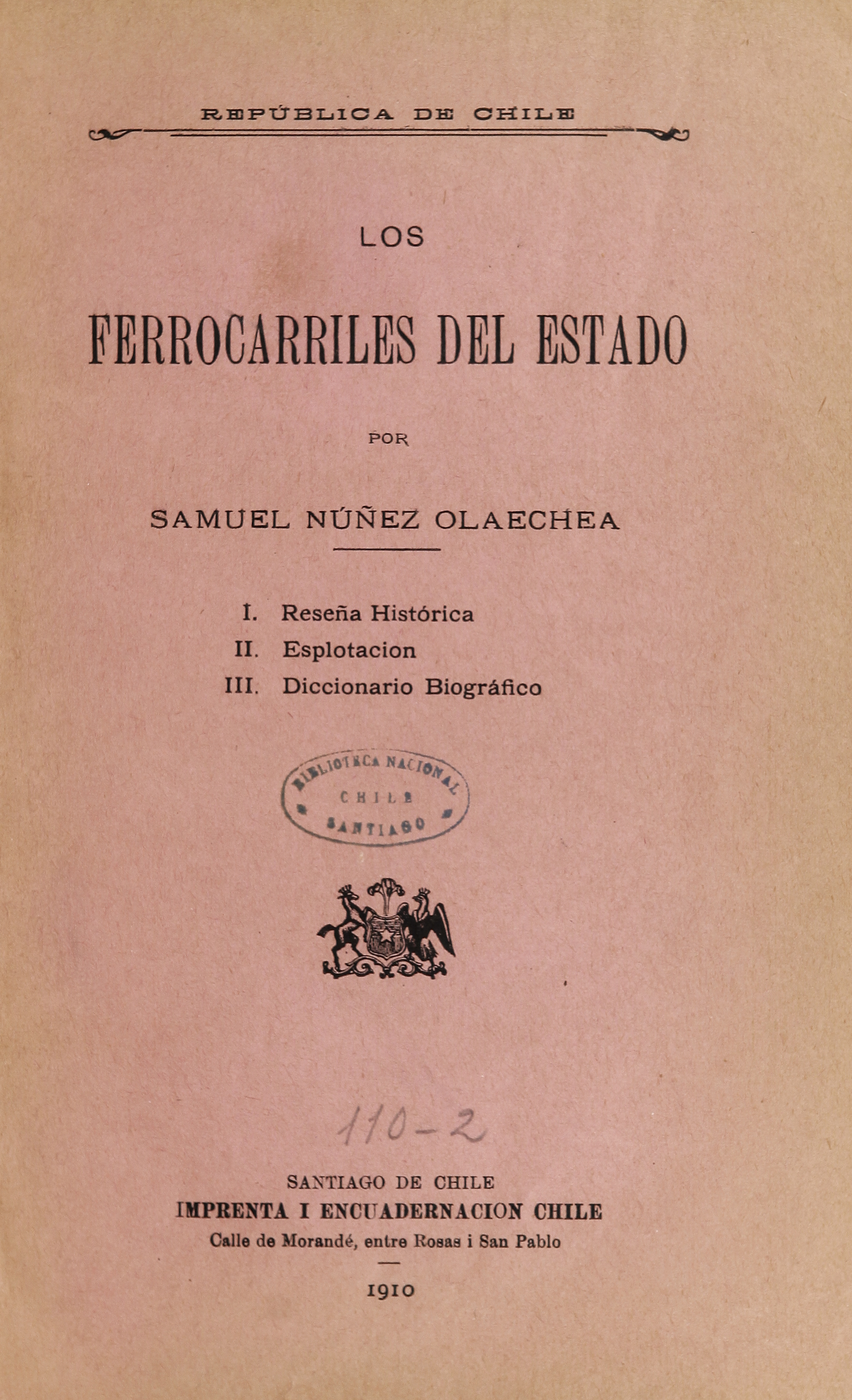 REPÚBLICA DE CHILE

LOS

FERROCARRILES DEL ESTADO

POR

SAMUEL NÚÑEZ OLAECHEA

I. Reseña Histórica
II. Esplotacion
III. Diccionario Biográfico

BIBLIOTECA NACIONAL
CHILE
SANTIAGO

110-2

SANTIAGO DE CHILE
IMPRENTA I ENCUADERNACION CHILE
Calle de Morandé, entre Rosas i San Pablo

1910